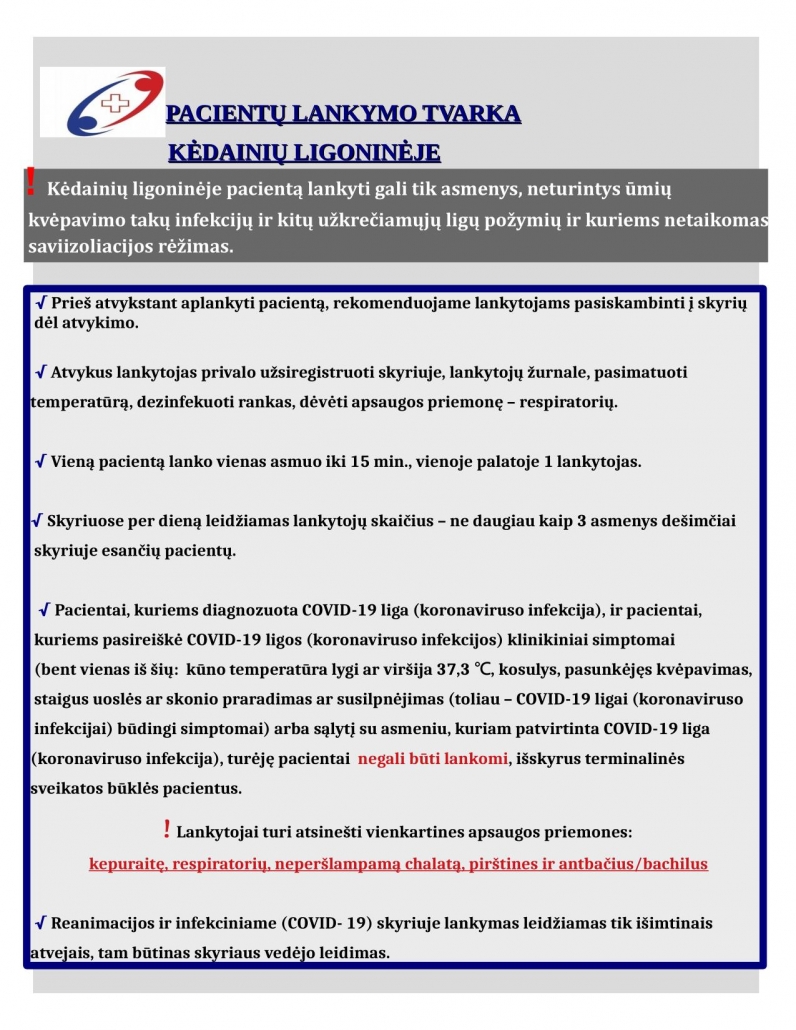 PACIENTŲ LANKYMO TVARKA

KĖDAINIŲ LIGONINĖJE

! Kėdainių ligoninėje pacientą lankyti gali tik asmenys, neturintys ūmių kvėpavimo takų infekcijų ir kitų užkrečiamųjų ligų požymių ir kuriems netaikomas saviizoliacijos rėžimas.

√ Prieš atvykstant aplankyti pacientą, rekomenduojame lankytojams pasiskambinti į skyrių dėl atvykimo.

√ Atvykus lankytojas privalo užsiregistruoti skyriuje, lankytojų žurnale, pasimatuoti temperatūrą, dezinfekuoti rankas, dėvėti apsaugos priemonę – respiratorių.

√ Vieną pacientą lanko vienas asmuo iki 15 min., vienoje palatoje 1 lankytojas.

√ Skyriuose per dieną leidžiamas lankytojų skaičius – ne daugiau kaip 3 asmenys dešimčiai skyriuje esančių pacientų.

√ Pacientai, kuriems diagnozuota COVID-19 liga (koronaviruso infekcija), ir pacientai, kuriems pasireiškė COVID-19 ligos (koronaviruso infekcijos) klinikiniai simptomai (bent vienas iš šių: kūno temperatūra lygi ar viršija 37,3 ℃, kosulys, pasunkėjęs kvėpavimas, staigus uoslės ar skonio praradimas ar susilpnėjimas (toliau – COVID-19 ligai (koronaviruso infekcijai) būdingi simptomai) arba sąlytį su asmeniu, kuriam patvirtinta COVID-19 liga (koronaviruso infekcija), turėję pacientai negali būti lankomi, išskyrus terminalinės sveikatos būklės pacientus.

! Lankytojai turi atsinešti vienkartines apsaugos priemones:
kepuraitę, respiratorių, neperšlampamą chalatą, pirštines ir antbačius/bachilus

√ Reanimacijos ir infekciniame (COVID- 19) skyriuje lankymas leidžiamas tik išimtinais atvejais, tam būtinas skyriaus vedėjo leidimas.